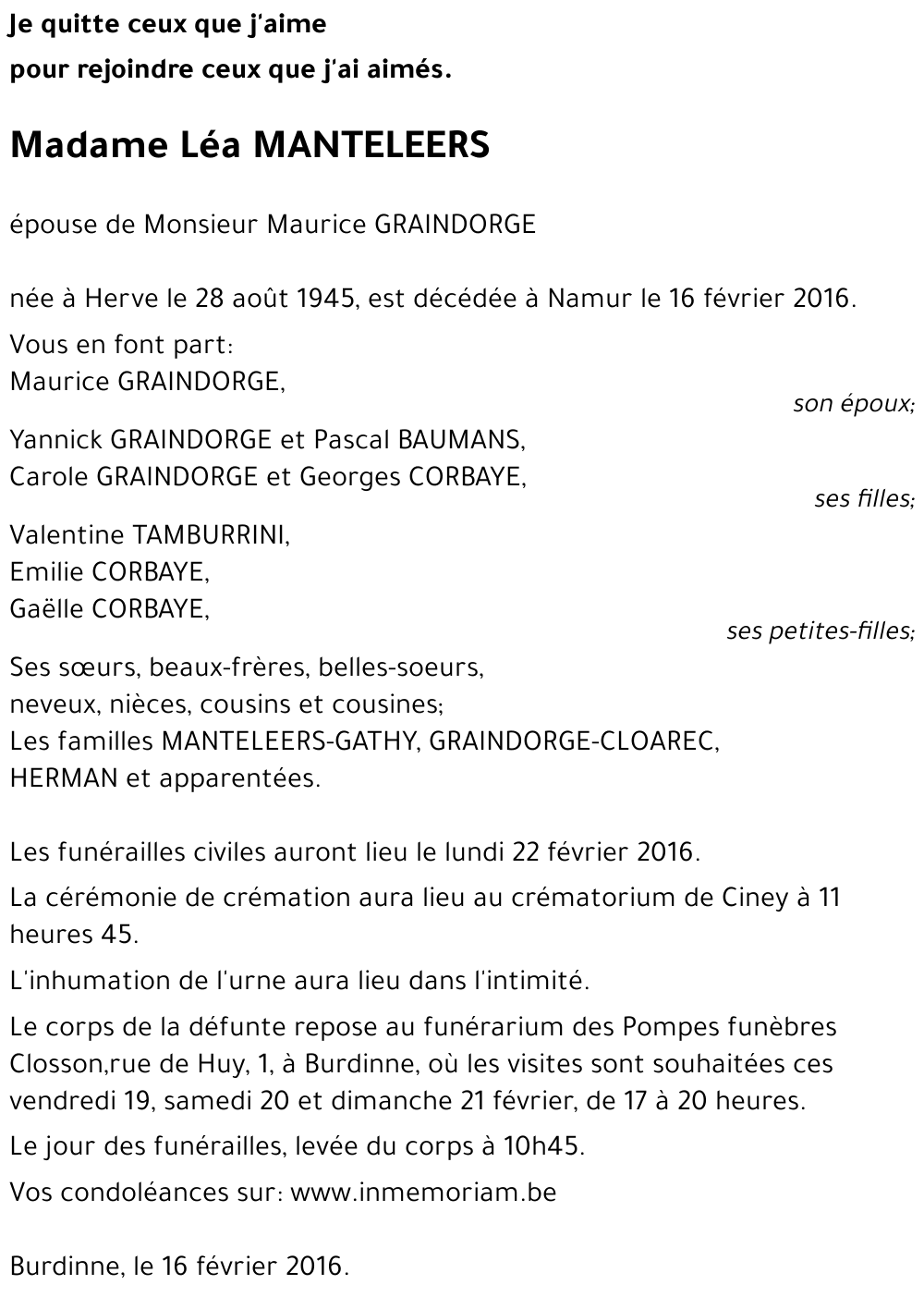 Je quitte ceux que j'aime
pour rejoindre ceux que j'ai aimés.

Madame Léa MANTELEERS

épouse de Monsieur Maurice GRAINDORGE

née à Herve le 28 août 1945, est décédée à Namur le 16 février 2016.

Vous en font part:
Maurice GRAINDORGE,
son époux;

Yannick GRAINDORGE et Pascal BAUMANS,
Carole GRAINDORGE et Georges CORBAYE,
ses filles;

Valentine TAMBURRINI,
Emilie CORBAYE,
Gaëlle CORBAYE,
ses petites-filles;

Ses sœurs, beaux-frères, belles-soeurs,
neveux, nièces, cousins et cousines;
Les familles MANTELEERS-GATHY, GRAINDORGE-CLOAREC,
HERMAN et apparentées.

Les funérailles civiles auront lieu le lundi 22 février 2016.

La cérémonie de crémation aura lieu au crématorium de Ciney à 11 heures 45.

L'inhumation de l'urne aura lieu dans l'intimité.

Le corps de la défunte repose au funérarium des Pompes funèbres Closson,rue de Huy, 1, à Burdinne, où les visites sont souhaitées ces vendredi 19, samedi 20 et dimanche 21 février, de 17 à 20 heures.

Le jour des funérailles, levée du corps à 10h45.

Vos condoléances sur: www.inmemoriam.be

Burdinne, le 16 février 2016.